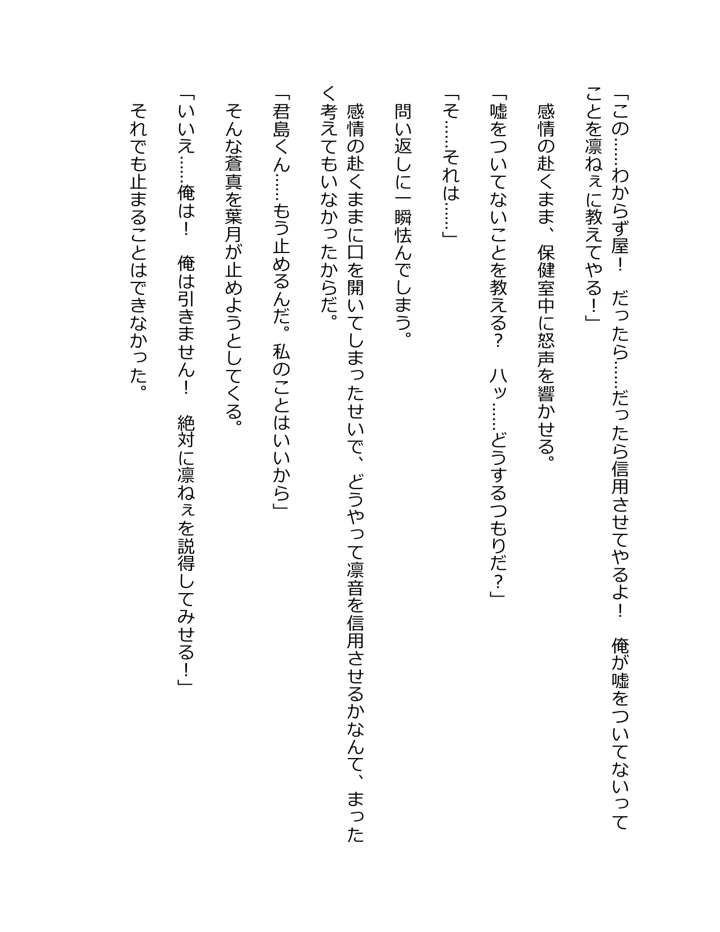 「この……わからず屋！　だったら……だったら信用させてやるよ！　俺が嘘をついてないってことを凛ねぇに教えてやる！」

感情の赴くまま、保健室中に怒声を響かせる。

「嘘をついてないことを教える？　ハッ……どうするつもりだ？」

「そ……それは……」

問い返しに一瞬怯んでしまう。

感情の赴くままに口を開いてしまったせいで、どうやって凛音を信用させるかなんて、まったく考えてもいなかったからだ。

「君島くん……もう止めるんだ。私のことはいいから」

そんな蒼真を葉月が止めようとしてくる。

「いいえ……俺は！　俺は引きません！　絶対に凛ねぇを説得してみせる！」

それでも止まることはできなかった。